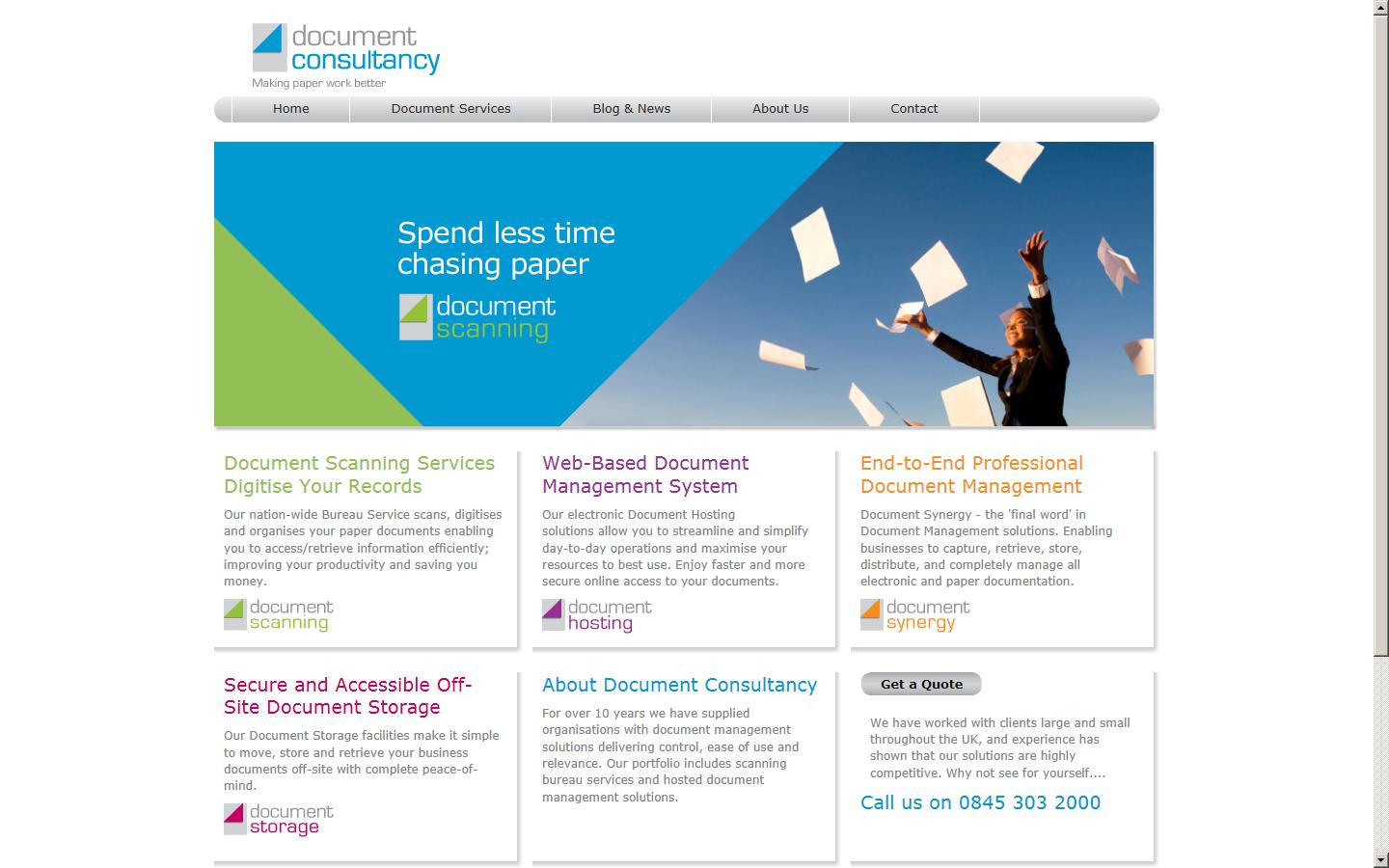 document consultancy
Making paper work better

Home
Document Services
Blog & News
About Us
Contact

Spend less time chasing paper

document scanning

Document Scanning Services Digitise Your Records

Our nation-wide Bureau Service scans, digitises and organises your paper documents enabling you to access/retrieve information efficiently; improving your productivity and saving you money.

document scanning

Web-Based Document Management System

Our electronic Document Hosting solutions allow you to streamline and simplify day-to-day operations and maximise your resources to best use. Enjoy faster and more secure online access to your documents.

document hosting

End-to-End Professional Document Management

Document Synergy - the 'final word' in Document Management solutions. Enabling businesses to capture, retrieve, store, distribute, and completely manage all electronic and paper documentation.

document synergy

Secure and Accessible Off-Site Document Storage

Our Document Storage facilities make it simple to move, store and retrieve your business documents off-site with complete peace-of-mind.

document storage

About Document Consultancy

For over 10 years we have supplied organisations with document management solutions delivering control, ease of use and relevance. Our portfolio includes scanning bureau services and hosted document management solutions.

Get a Quote

We have worked with clients large and small throughout the UK, and experience has shown that our solutions are highly competitive. Why not see for yourself....

Call us on 0845 303 2000